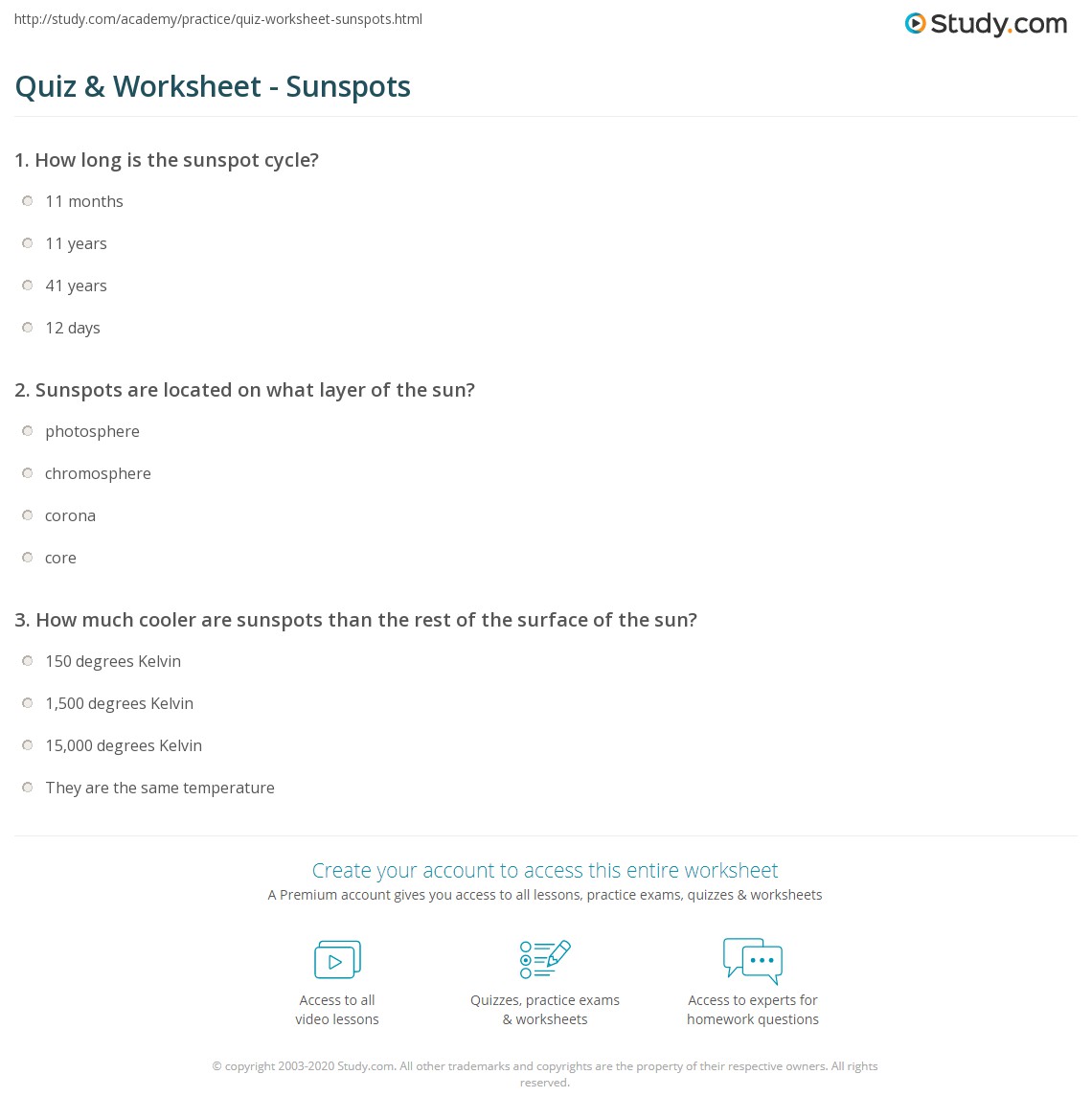 http://study.com/academy/practice/quiz-worksheet-sunspots.html

Study.com

Quiz & Worksheet - Sunspots

1. How long is the sunspot cycle?

11 months

11 years

41 years

12 days

2. Sunspots are located on what layer of the sun?

photosphere

chromosphere

corona

core

3. How much cooler are sunspots than the rest of the surface of the sun?

150 degrees Kelvin

1,500 degrees Kelvin

15,000 degrees Kelvin

They are the same temperature

Create your account to access this entire worksheet

A Premium account gives you access to all lessons, practice exams, quizzes & worksheets

Access to all video lessons

Quizzes, practice exams & worksheets

Access to experts for homework questions

© copyright 2003-2020 Study.com. All other trademarks and copyrights are the property of their respective owners. All rights reserved.